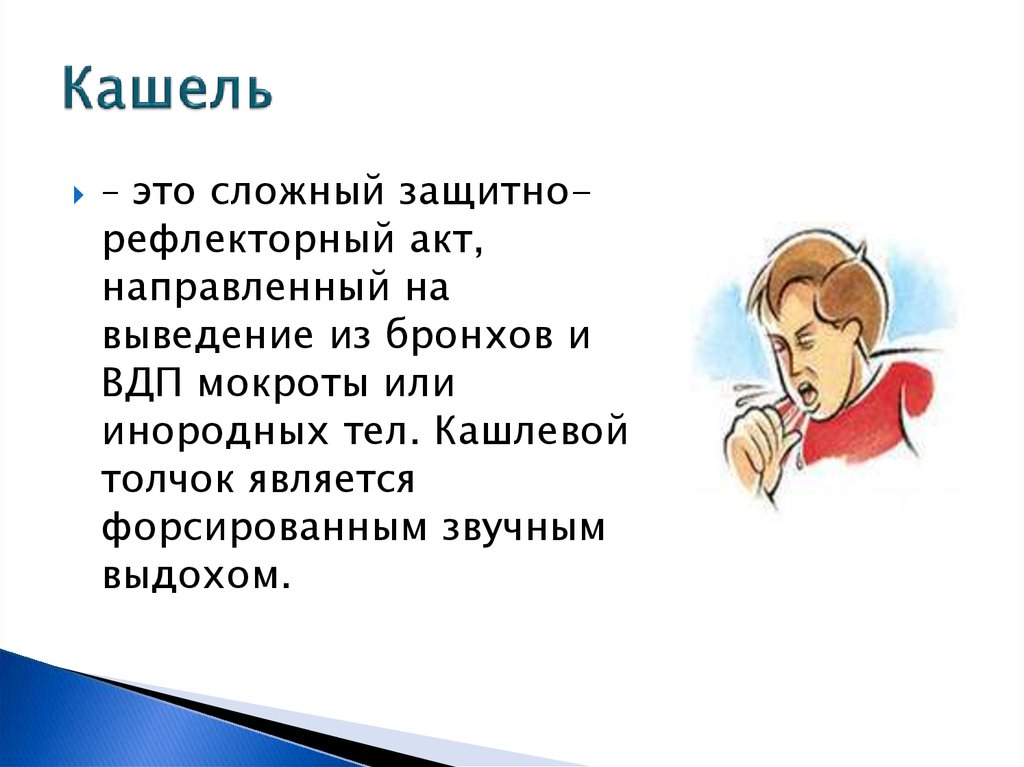 Кашель

– это сложный защитно-рефлекторный акт, направленный на выведение из бронхов и ВДП мокроты или инородных тел. Кашлевой толчок является форсированным звучным выдохом.